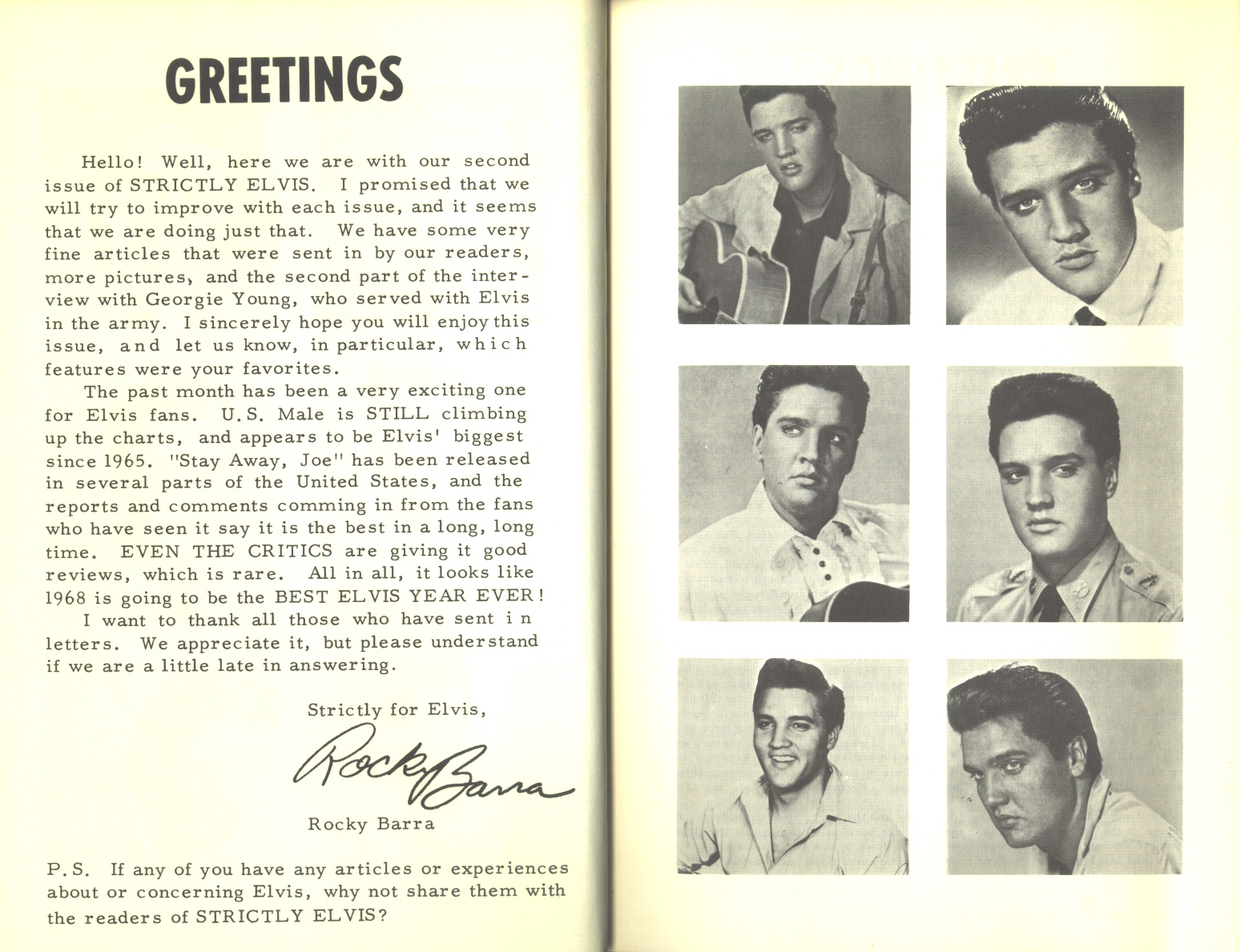 GREETINGS

Hello! Well, here we are with our second issue of STRICTLY ELVIS. I promised that we will try to improve with each issue, and it seems that we are doing just that. We have some very fine articles that were sent in by our readers, more pictures, and the second part of the interview with Georgie Young, who served with Elvis in the army. I sincerely hope you will enjoy this issue, and let us know, in particular, which features were your favorites.

The past month has been a very exciting one for Elvis fans. U.S. Male is STILL climbing up the charts, and appears to be Elvis' biggest since 1965. "Stay Away, Joe" has been released in several parts of the United States, and the reports and comments comming in from the fans who have seen it say it is the best in a long, long time. EVEN THE CRITICS are giving it good reviews, which is rare. All in all, it looks like 1968 is going to be the BEST ELVIS YEAR EVER!

I want to thank all those who have sent in letters. We appreciate it, but please understand if we are a little late in answering.

Strictly for Elvis,

Rocky Barra

Rocky Barra

P.S. If any of you have any articles or experiences about or concerning Elvis, why not share them with the readers of STRICTLY ELVIS?